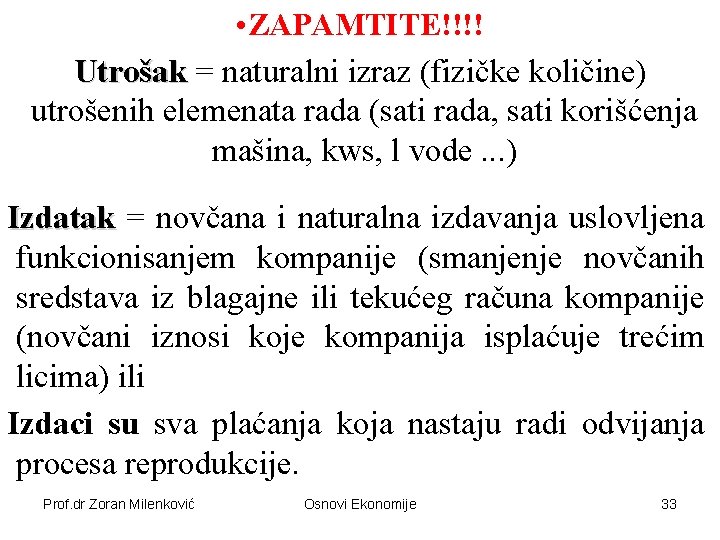 •ZAPAMTITE!!!!

Utrošak = naturalni izraz (fizičke količine) utrošenih elemenata rada (sati rada, sati korišćenja mašina, kws, l vode ...)

Izdatak = novčana i naturalna izdavanja uslovljena funkcionisanjem kompanije (smanjenje novčanih sredstava iz blagajne ili tekućeg računa kompanije (novčani iznosi koje kompanija isplaćuje trećim licima) ili

Izdaci su sva plaćanja koja nastaju radi odvijanja procesa reprodukcije.

Prof.dr Zoran Milenković

Osnovi Ekonomije

33